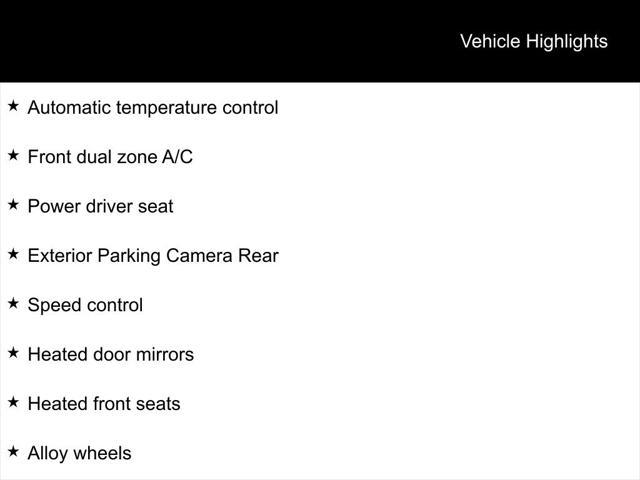 Vehicle Highlights

★ Automatic temperature control

★ Front dual zone A/C

★ Power driver seat

★ Exterior Parking Camera Rear

★ Speed control

★ Heated door mirrors

★ Heated front seats

★ Alloy wheels